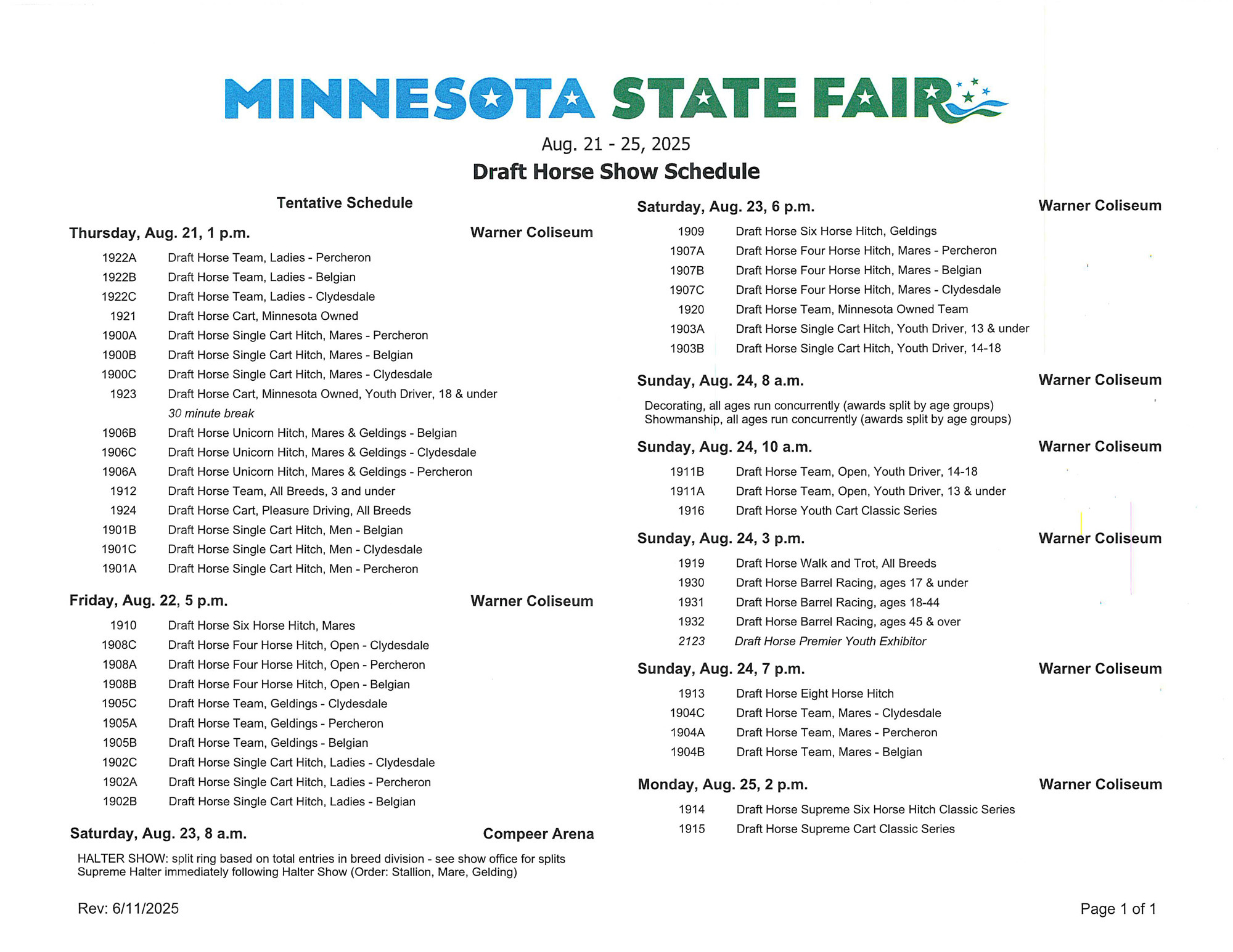 MINNESOTA STATE FAIR

Aug. 21 - 25, 2025

Draft Horse Show Schedule

Tentative Schedule

Thursday, Aug. 21, 1 p.m. Warner Coliseum

1922A Draft Horse Team, Ladies - Percheron
1922B Draft Horse Team, Ladies - Belgian
1922C Draft Horse Team, Ladies - Clydesdale
1921 Draft Horse Cart, Minnesota Owned
1900A Draft Horse Single Cart Hitch, Mares - Percheron
1900B Draft Horse Single Cart Hitch, Mares - Belgian
1900C Draft Horse Single Cart Hitch, Mares - Clydesdale
1923 Draft Horse Cart, Minnesota Owned, Youth Driver, 18 & under
30 minute break
1906B Draft Horse Unicorn Hitch, Mares & Geldings - Belgian
1906C Draft Horse Unicorn Hitch, Mares & Geldings - Clydesdale
1906A Draft Horse Unicorn Hitch, Mares & Geldings - Percheron
1912 Draft Horse Team, All Breeds, 3 and under
1924 Draft Horse Cart, Pleasure Driving, All Breeds
1901B Draft Horse Single Cart Hitch, Men - Belgian
1901C Draft Horse Single Cart Hitch, Men - Clydesdale
1901A Draft Horse Single Cart Hitch, Men - Percheron

Friday, Aug. 22, 5 p.m. Warner Coliseum

1910 Draft Horse Six Horse Hitch, Mares
1908C Draft Horse Four Horse Hitch, Open - Clydesdale
1908A Draft Horse Four Horse Hitch, Open - Percheron
1908B Draft Horse Four Horse Hitch, Open - Belgian
1905C Draft Horse Team, Geldings - Clydesdale
1905A Draft Horse Team, Geldings - Percheron
1905B Draft Horse Team, Geldings - Belgian
1902C Draft Horse Single Cart Hitch, Ladies - Clydesdale
1902A Draft Horse Single Cart Hitch, Ladies - Percheron
1902B Draft Horse Single Cart Hitch, Ladies - Belgian

Saturday, Aug. 23, 8 a.m. Compeer Arena

HALTER SHOW: split ring based on total entries in breed division - see show office for splits
Supreme Halter immediately following Halter Show (Order: Stallion, Mare, Gelding)

Saturday, Aug. 23, 6 p.m. Warner Coliseum

1909 Draft Horse Six Horse Hitch, Geldings
1907A Draft Horse Four Horse Hitch, Mares - Percheron
1907B Draft Horse Four Horse Hitch, Mares - Belgian
1907C Draft Horse Four Horse Hitch, Mares - Clydesdale
1920 Draft Horse Team, Minnesota Owned Team
1903A Draft Horse Single Cart Hitch, Youth Driver, 13 & under
1903B Draft Horse Single Cart Hitch, Youth Driver, 14-18

Sunday, Aug. 24, 8 a.m. Warner Coliseum

Decorating, all ages run concurrently (awards split by age groups)
Showmanship, all ages run concurrently (awards split by age groups)

Sunday, Aug. 24, 10 a.m. Warner Coliseum

1911B Draft Horse Team, Open, Youth Driver, 14-18
1911A Draft Horse Team, Open, Youth Driver, 13 & under
1916 Draft Horse Youth Cart Classic Series

Sunday, Aug. 24, 3 p.m. Warner Coliseum

1919 Draft Horse Walk and Trot, All Breeds
1930 Draft Horse Barrel Racing, ages 17 & under
1931 Draft Horse Barrel Racing, ages 18-44
1932 Draft Horse Barrel Racing, ages 45 & over
2123 Draft Horse Premier Youth Exhibitor

Sunday, Aug. 24, 7 p.m. Warner Coliseum

1913 Draft Horse Eight Horse Hitch
1904C Draft Horse Team, Mares - Clydesdale
1904A Draft Horse Team, Mares - Percheron
1904B Draft Horse Team, Mares - Belgian

Monday, Aug. 25, 2 p.m. Warner Coliseum

1914 Draft Horse Supreme Six Horse Hitch Classic Series
1915 Draft Horse Supreme Cart Classic Series

Rev: 6/11/2025

Page 1 of 1